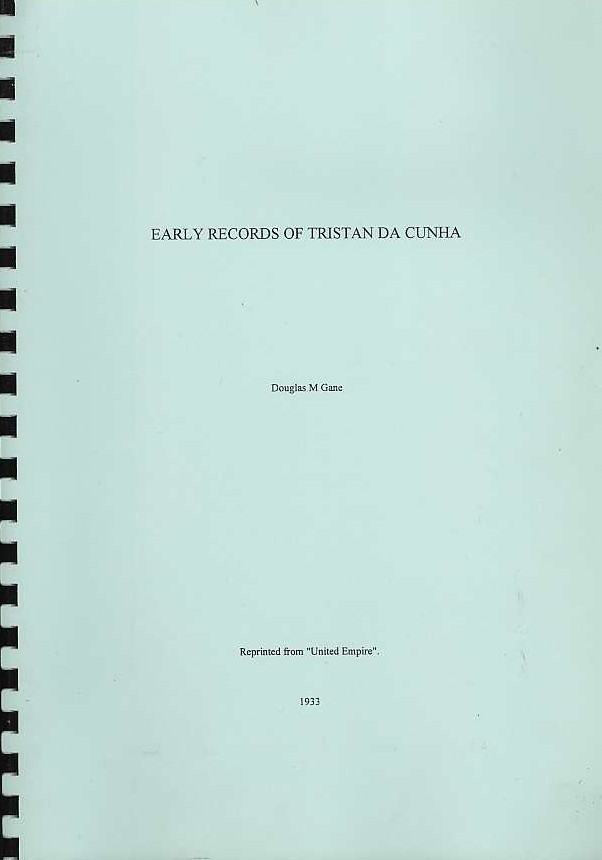 EARLY RECORDS OF TRISTAN DA CUNHA

Douglas M Gane

Reprinted from "United Empire".

1933